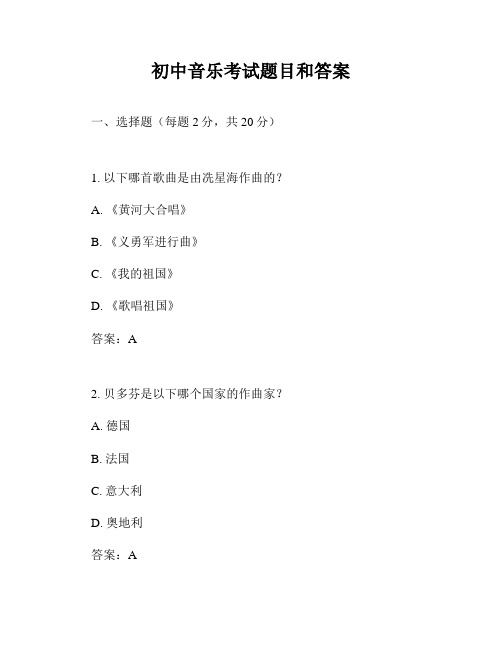 初中音乐考试题目和答案

一、选择题（每题 2 分，共 20 分）

1. 以下哪首歌曲是由冼星海作曲的？

A. 《黄河大合唱》

B. 《义勇军进行曲》

C. 《我的祖国》

D. 《歌唱祖国》

答案：A

2. 贝多芬是以下哪个国家的作曲家？

A. 德国

B. 法国

C. 意大利

D. 奥地利

答案：A